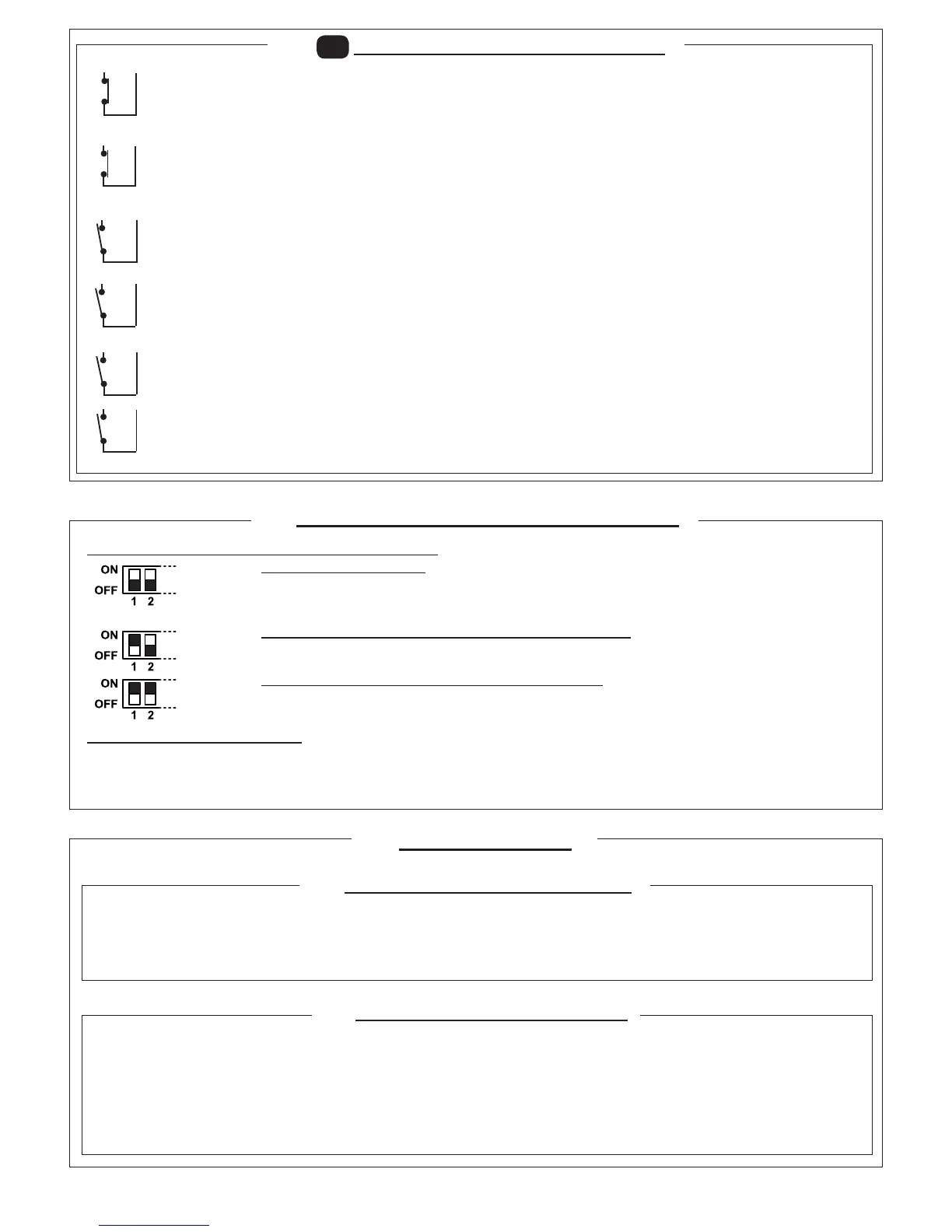 ON
OFF
1 2

ON
OFF
1 2

ON
OFF
1 2